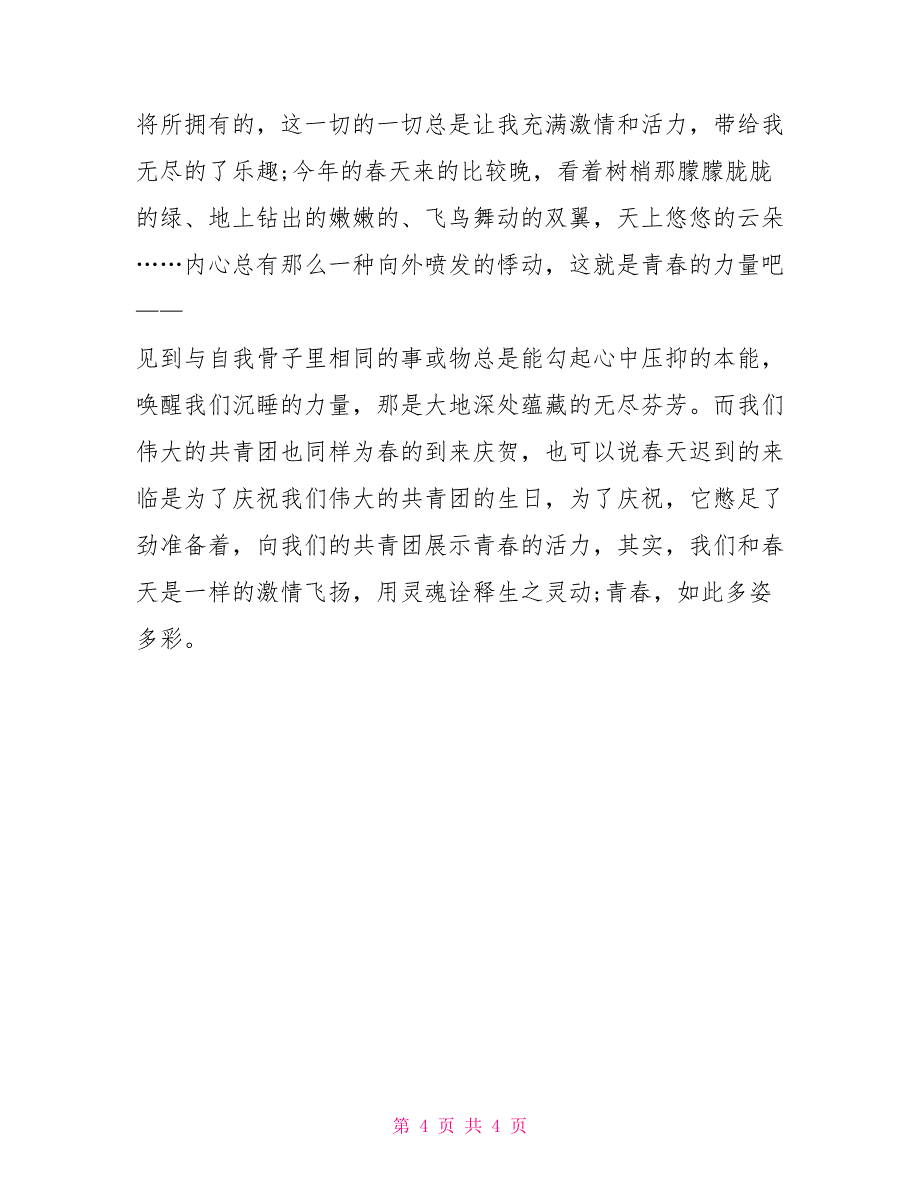 将所拥有的，这一切的一切总是让我充满激情和活力，带给我无尽的了乐趣;今年的春天来的比较晚，看着树梢那朦朦胧胧的绿、地上钻出的嫩嫩的、飞鸟舞动的双翼，天上悠悠的云朵……内心总有那么一种向外喷发的悸动，这就是青春的力量吧——

见到与自我骨子里相同的事或物总是能勾起心中压抑的本能，唤醒我们沉睡的力量，那是大地深处蕴藏的无尽芬芳。而我们伟大的共青团也同样为春的到来庆贺，也可以说春天迟到的来临是为了庆祝我们伟大的共青团的生日，为了庆祝，它憋足了劲准备着，向我们的共青团展示青春的活力，其实，我们和春天是一样的激情飞扬，用灵魂诠释生之灵动;青春，如此多姿多彩。

第 4 页 共 4 页